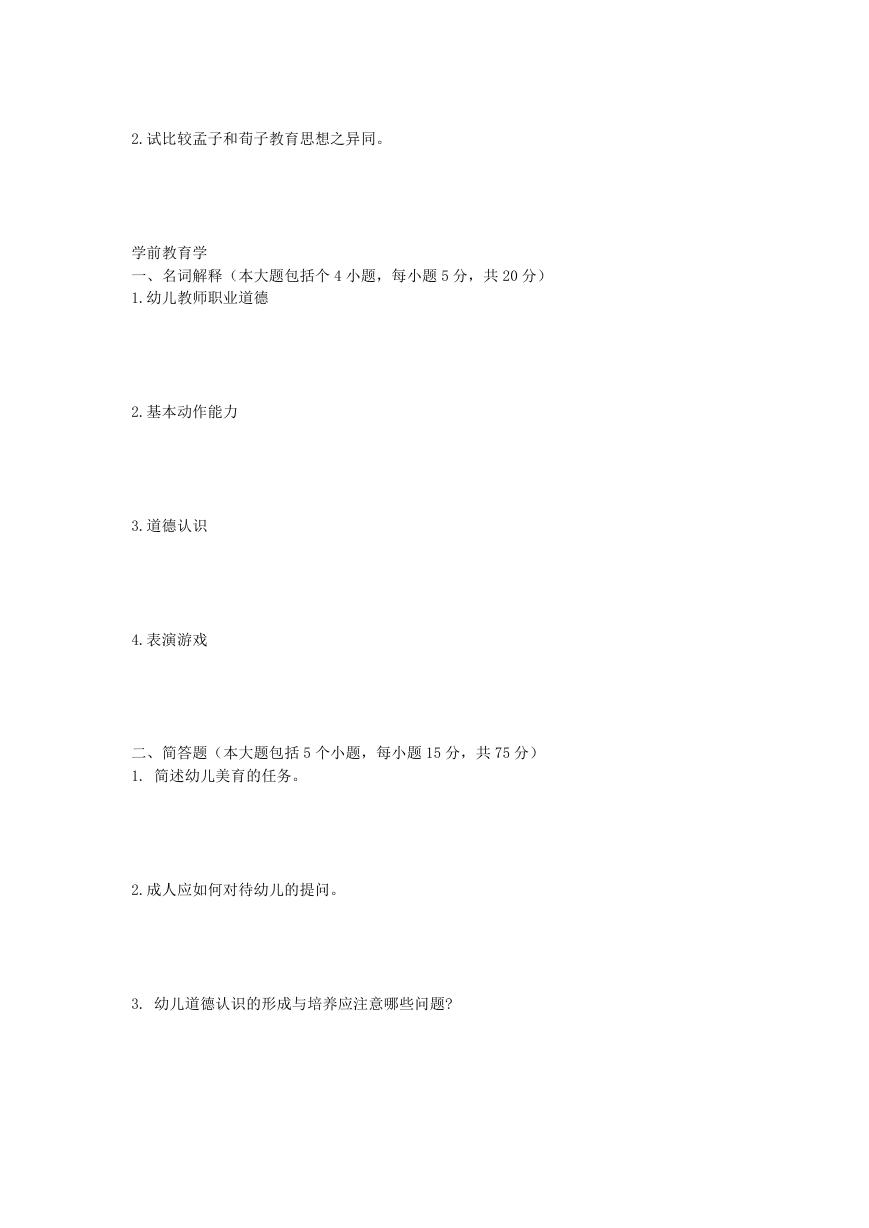 2.试比较孟子和荀子教育思想之异同。

学前教育学
一、名词解释（本大题包括个 4 小题，每小题 5 分，共 20 分）
1.幼儿教师职业道德

2.基本动作能力

3.道德认识

4.表演游戏

二、简答题（本大题包括 5 个小题，每小题 15 分，共 75 分）
1. 简述幼儿美育的任务。

2.成人应如何对待幼儿的提问。

3. 幼儿道德认识的形成与培养应注意哪些问题?